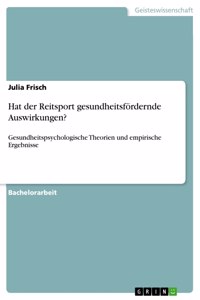 Geisteswissenschaft

Julia Frisch

Hat der Reitsport gesundheitsfördernde Auswirkungen?

Gesundheitspsychologische Theorien und empirische Ergebnisse

Bachelorarbeit

GRIN